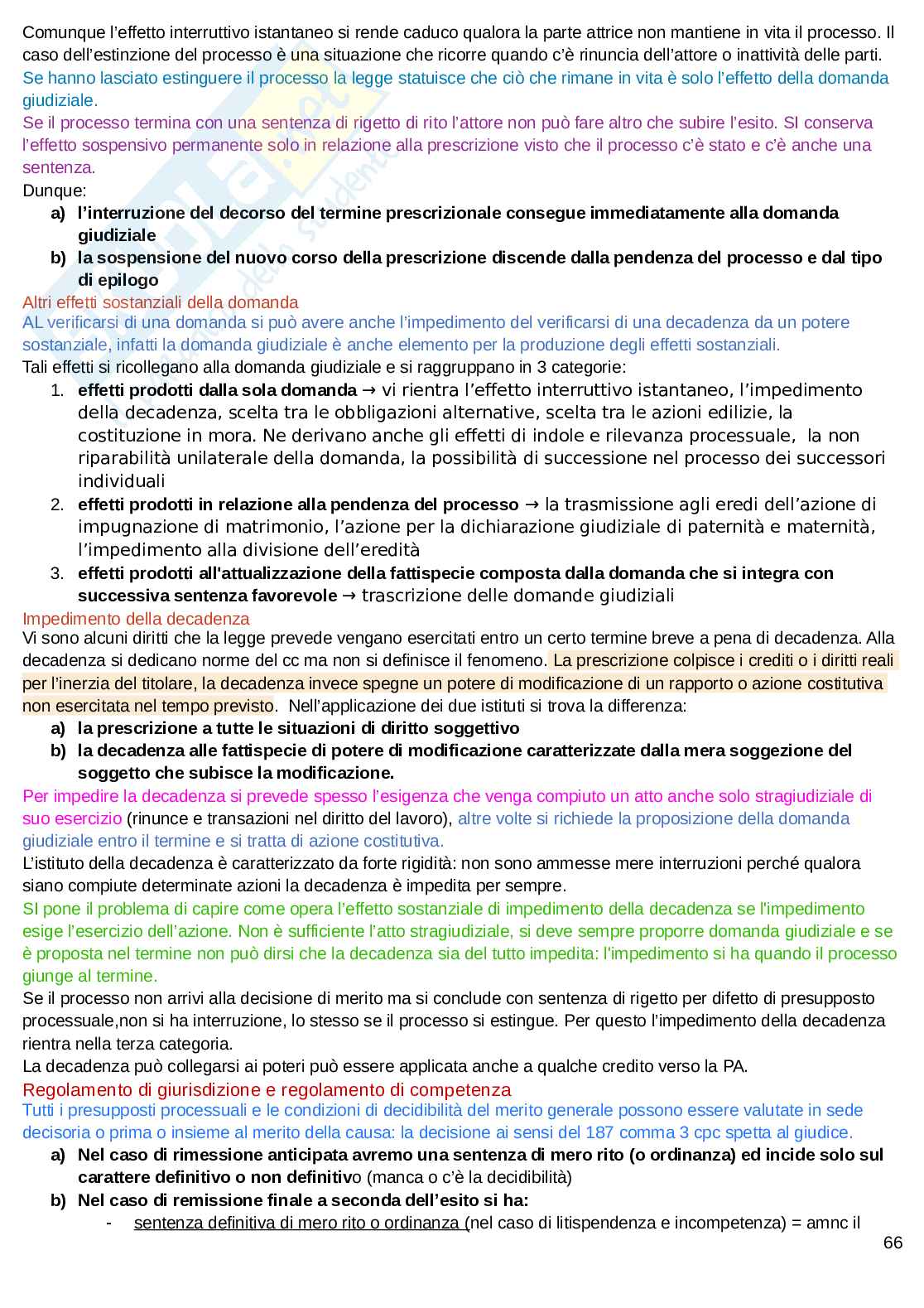 Comunque l'effetto interruttivo istantaneo si rende caduco qualora la parte attrice non mantiene in vita il processo. Il caso dell'estinzione del processo è una situazione che ricorre quando c'è rinuncia dell'attore o inattività delle parti.
Se hanno lasciato estinguere il processo la legge statuisce che ciò che rimane in vita è solo l'effetto della domanda giudiziale.
Se il processo termina con una sentenza di rigetto di rito l'attore non può fare altro che subire l'esito. SI conserva l'effetto sospensivo permanente solo in relazione alla prescrizione visto che il processo c'è stato e c'è anche una sentenza.
Dunque:
a) l'interruzione del decorso del termine prescrizionale consegue immediatamente alla domanda giudiziale
b) la sospensione del nuovo corso della prescrizione discende dalla pendenza del processo e dal tipo di epilogo
Altri effetti sostanziali della domanda
AL verificarsi di una domanda si può avere anche l'impedimento del verificarsi di una decadenza da un potere sostanziale, infatti la domanda giudiziale è anche elemento per la produzione degli effetti sostanziali.
Tali effetti si ricollegano alla domanda giudiziale e si raggruppano in 3 categorie:
1. effetti prodotti dalla sola domanda → vi rientra l'effetto interruttivo istantaneo, l'impedimento della decadenza, scelta tra le obbligazioni alternative, scelta tra le azioni edilizie, la costituzione in mora. Ne derivano anche gli effetti di indole e rilevanza processuale, la non riparabilità unilaterale della domanda, la possibilità di successione nel processo dei successori individuali
2. effetti prodotti in relazione alla pendenza del processo → la trasmissione agli eredi dell'azione di impugnazione di matrimonio, l'azione per la dichiarazione giudiziale di paternità e maternità, l'impedimento alla divisione dell'eredità
3. effetti prodotti all'attualizzazione della fattispecie composta dalla domanda che si integra con successiva sentenza favorevole → trascrizione delle domande giudiziali
Impedimento della decadenza
Vi sono alcuni diritti che la legge prevede vengano esercitati entro un certo termine breve a pena di decadenza. Alla decadenza si dedicano norme del cc ma non si definisce il fenomeno. La prescrizione colpisce i crediti o i diritti reali per l'inerzia del titolare, la decadenza invece spegne un potere di modificazione di un rapporto o azione costitutiva non esercitata nel tempo previsto. Nell'applicazione dei due istituti si trova la differenza:
a) la prescrizione a tutte le situazioni di diritto soggettivo
b) la decadenza alle fattispecie di potere di modificazione caratterizzate dalla mera soggezione del soggetto che subisce la modificazione.
Per impedire la decadenza si prevede spesso l'esigenza che venga compiuto un atto anche solo stragiudiziale di suo esercizio (rinunce e transazioni nel diritto del lavoro), altre volte si richiede la proposizione della domanda giudiziale entro il termine e si tratta di azione costitutiva.
L'istituto della decadenza è caratterizzato da forte rigidità: non sono ammesse mere interruzioni perché qualora siano compiute determinate azioni la decadenza è impedita per sempre.
SI pone il problema di capire come opera l'effetto sostanziale di impedimento della decadenza se l'impedimento esige l'esercizio dell'azione. Non è sufficiente l'atto stragiudiziale, si deve sempre proporre domanda giudiziale e se è proposta nel termine non può dirsi che la decadenza sia del tutto impedita: l'impedimento si ha quando il processo giunge al termine.
Se il processo non arrivi alla decisione di merito ma si conclude con sentenza di rigetto per difetto di presupposto processuale,non si ha interruzione, lo stesso se il processo si estingue. Per questo l'impedimento della decadenza rientra nella terza categoria.
La decadenza può collegarsi ai poteri può essere applicata anche a qualche credito verso la PA.
Regolamento di giurisdizione e regolamento di competenza
Tutti i presupposti processuali e le condizioni di decidibilità del merito generale possono essere valutate in sede decisoria o prima o insieme al merito della causa: la decisione ai sensi del 187 comma 3 cpc spetta al giudice.
a) Nel caso di rimessione anticipata avremo una sentenza di mero rito (o ordinanza) ed incide solo sul carattere definitivo o non definitivo (manca o c'è la decidibilità)
b) Nel caso di remissione finale a seconda dell'esito si ha:
- sentenza definitiva di mero rito o ordinanza (nel caso di litispendenza e incompetenza) = amnc il
66